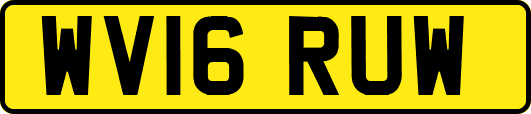 WV16 RUW